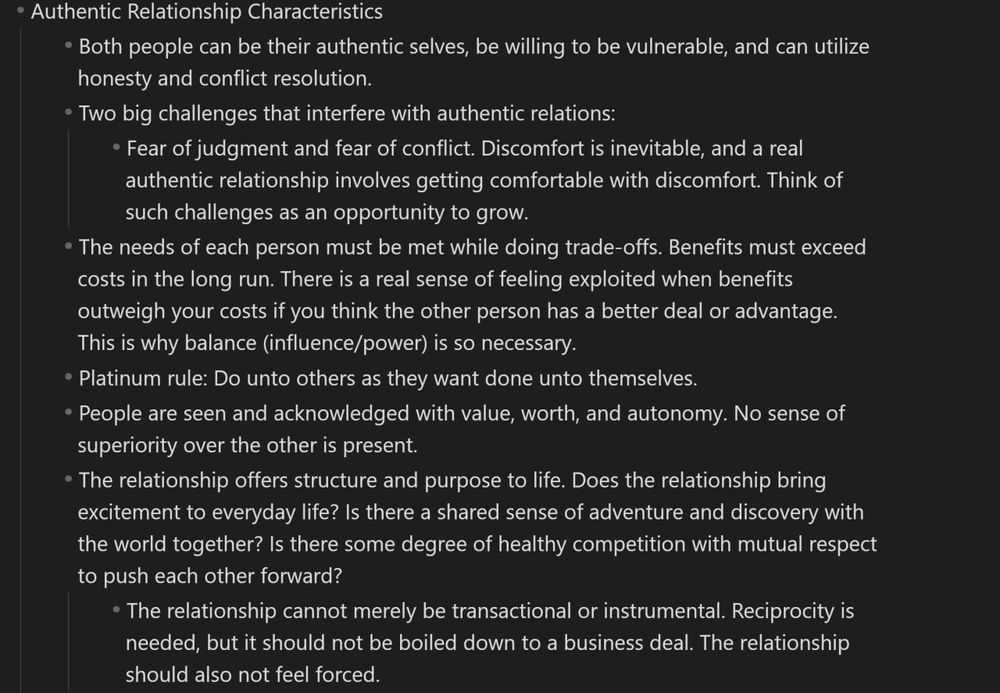 - Authentic Relationship Characteristics
  - Both people can be their authentic selves, be willing to be vulnerable, and can utilize honesty and conflict resolution.
  - Two big challenges that interfere with authentic relations:
    - Fear of judgment and fear of conflict. Discomfort is inevitable, and a real authentic relationship involves getting comfortable with discomfort. Think of such challenges as an opportunity to grow.
  - The needs of each person must be met while doing trade-offs. Benefits must exceed costs in the long run. There is a real sense of feeling exploited when benefits outweigh your costs if you think the other person has a better deal or advantage. This is why balance (influence/power) is so necessary.
  - Platinum rule: Do unto others as they want done unto themselves.
  - People are seen and acknowledged with value, worth, and autonomy. No sense of superiority over the other is present.
  - The relationship offers structure and purpose to life. Does the relationship bring excitement to everyday life? Is there a shared sense of adventure and discovery with the world together? Is there some degree of healthy competition with mutual respect to push each other forward?
    - The relationship cannot merely be transactional or instrumental. Reciprocity is needed, but it should not be boiled down to a business deal. The relationship should also not feel forced.